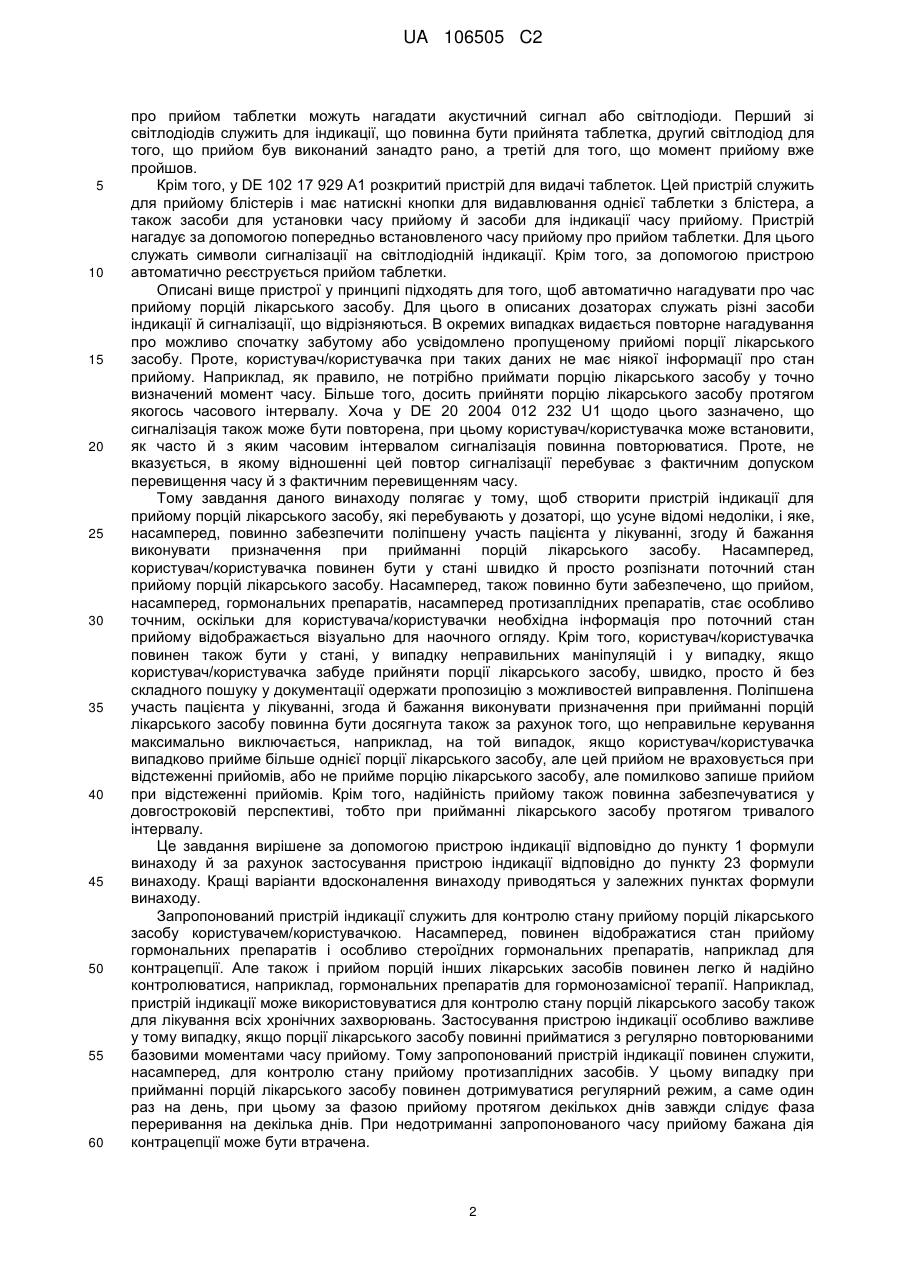 UA 106505 C2

про прийом таблетки можуть нагадати акустичний сигнал або світлодіоди. Перший зі світлодіодів служить для індикації, що повинна бути прийнята таблетка, другий світлодіод для того, що прийом був виконаний занадто рано, а третій для того, що момент прийому вже пройшов.

5 Крім того, у DE 102 17 929 A1 розкритий пристрій для видачі таблеток. Цей пристрій служить для прийому блістерів і має натискні кнопки для видавлювання однієї таблетки з блістера, а також засоби для установки часу прийому й засоби для індикації часу прийому. Пристрій нагадує за допомогою попередньо встановленого часу прийому про прийом таблетки. Для цього служать символи сигналізації на світлодіодній індикації. Крім того, за допомогою пристрою 10 автоматично реєструється прийом таблетки.

Описані вище пристрої у принципі підходять для того, щоб автоматично нагадувати про час прийому порцій лікарського засобу. Для цього в описаних дозаторах служать різні засоби індикації й сигналізації, що відрізняються. В окремих випадках видається повторне нагадування про можливо спочатку забутому або усвідомлено пропущеному прийомі порції лікарського 15 засобу. Проте, користувач/користувачка при таких даних не має ніякої інформації про стан прийому. Наприклад, як правило, не потрібно приймати порцію лікарського засобу у точно визначений момент часу. Більше того, досить прийняти порцію лікарського засобу протягом якогось часового інтервалу. Хоча у DE 20 2004 012 232 U1 щодо цього зазначено, що сигналізація також може бути повторена, при цьому користувач/користувачка може встановити, 20 як часто й з яким часовим інтервалом сигналізація повинна повторюватися. Проте, не вказується, в якому відношенні цей повтор сигналізації перебуває з фактичним допуском перевищення часу й з фактичним перевищенням часу.

Тому завдання даного винаходу полягає у тому, щоб створити пристрій індикації для прийому порцій лікарського засобу, які перебувають у дозаторі, що усуне відомі недоліки, і яке, 25 насамперед, повинно забезпечити поліпшену участь пацієнта у лікуванні, згоду й бажання виконувати призначення при прийманні порцій лікарського засобу. Насамперед, користувач/користувачка повинен бути у стані швидко й просто розпізнати поточний стан прийому порцій лікарського засобу. Насамперед, також повинно бути забезпечено, що прийом, насамперед, гормональних препаратів, насамперед протизаплідних препаратів, стає особливо 30 точним, оскільки для користувача/користувачки необхідна інформація про поточний стан прийому відображається візуально для наочного огляду. Крім того, користувач/користувачка повинен також бути у стані, у випадку неправильних маніпуляцій і у випадку, якщо користувач/користувачка забуде прийняти порції лікарського засобу, швидко, просто й без складного пошуку у документації одержати пропозицію з можливостей виправлення. Поліпшена 35 участь пацієнта у лікуванні, згода й бажання виконувати призначення при прийманні порцій лікарського засобу повинна бути досягнута також за рахунок того, що неправильне керування максимально виключається, наприклад, на той випадок, якщо користувач/користувачка випадково прийме більше однієї порції лікарського засобу, але цей прийом не враховується при відстеженні прийомів, або не прийме порцію лікарського засобу, але помилково запише прийом 40 при відстеженні прийомів. Крім того, надійність прийому також повинна забезпечуватися у довгостроковій перспективі, тобто при прийманні лікарського засобу протягом тривалого інтервалу.

Це завдання вирішене за допомогою пристрою індикації відповідно до пункту 1 формули винаходу й за рахунок застосування пристрою індикації відповідно до пункту 23 формули 45 винаходу. Кращі варіанти вдосконалення винаходу приводяться у залежних пунктах формули винаходу.

Запропонований пристрій індикації служить для контролю стану прийому порцій лікарського засобу користувачем/користувачкою. Насамперед, повинен відображатися стан прийому гормональних препаратів і особливо стероїдних гормональних препаратів, наприклад для 50 контрацепції. Але також і прийом порцій інших лікарських засобів повинен легко й надійно контролюватися, наприклад, гормональних препаратів для гормонозамісної терапії. Наприклад, пристрій індикації може використовуватися для контролю стану порцій лікарського засобу також для лікування всіх хронічних захворювань. Застосування пристрою індикації особливо важливе у тому випадку, якщо порції лікарського засобу повинні прийматися з регулярно повторюваними 55 базовими моментами часу прийому. Тому запропонований пристрій індикації повинен служити, насамперед, для контролю стану прийому протизаплідних засобів. У цьому випадку при прийманні порцій лікарського засобу повинен дотримуватися регулярний режим, а саме один раз на день, при цьому за фазою прийому протягом декількох днів завжди слідує фаза переривання на декілька днів. При недотриманні запропонованого часу прийому бажана дія 60 контрацепції може бути втрачена.

2